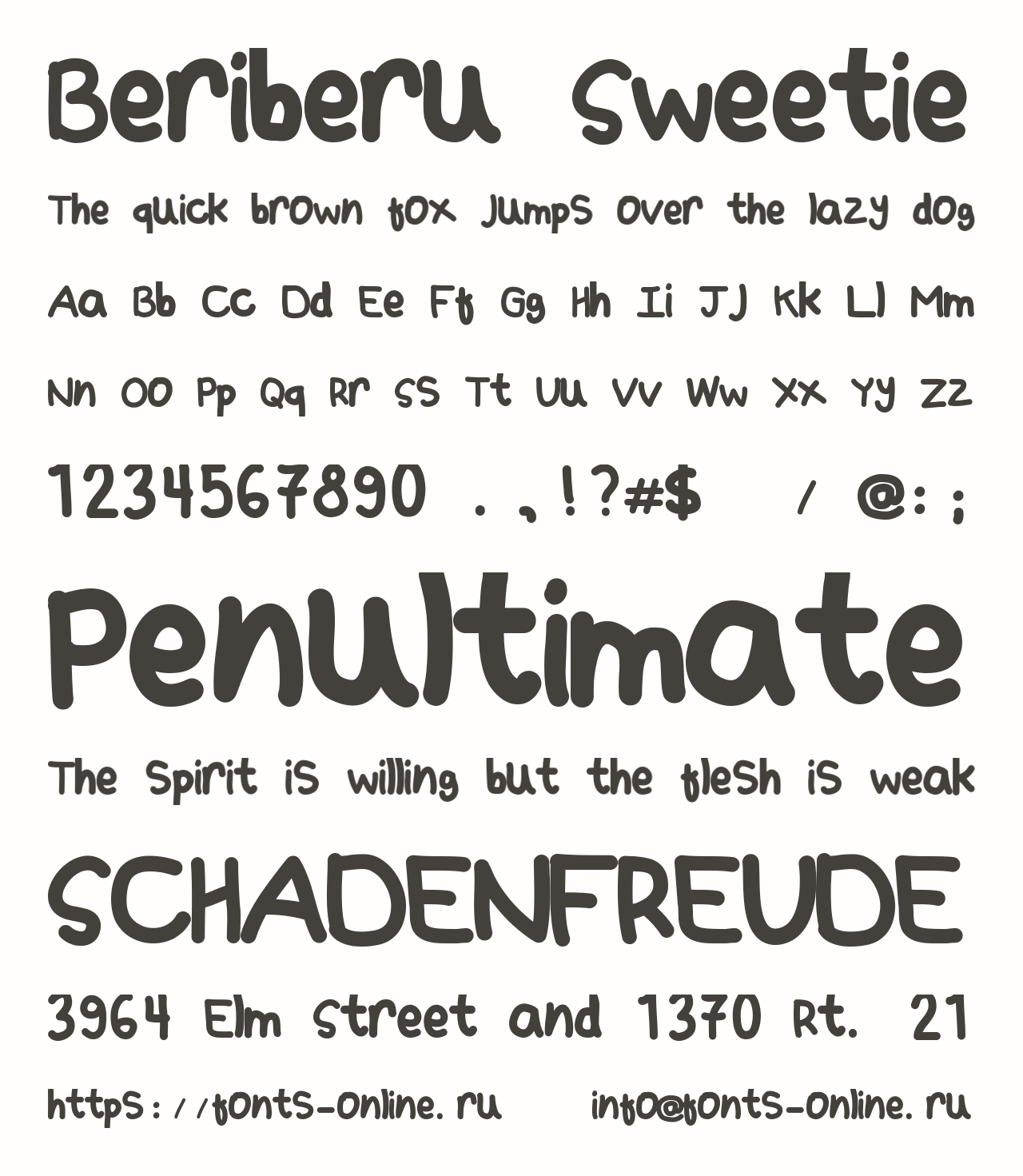 Beriberu Sweetie

The quick brown fox jumps over the lazy dog

Aa Bb Cc Dd Ee Ff Gg Hh Ii Jj Kk Ll Mm

Nn Oo Pp Qq Rr Ss Tt Uu Vv Ww Xx Yy Zz

1234567890 . , ! ? # $ / @ : ;

Penultimate

The spirit is willing but the flesh is weak

SCHADENFREUDE

3964 Elm Street and 1370 Rt. 21

https://fonts-online.ru info@fonts-online.ru